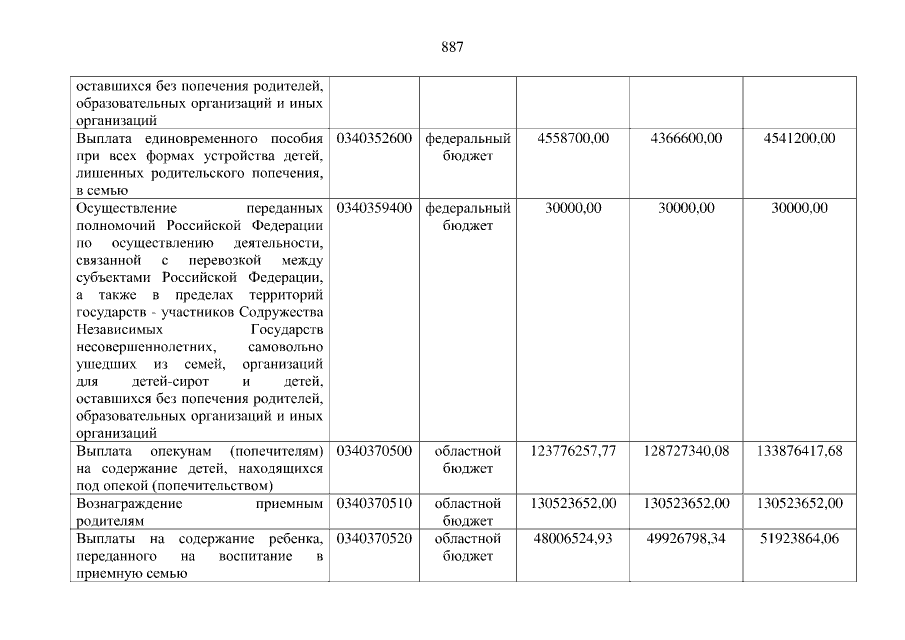 887

| оставшихся без попечения родителей, образовательных организаций и иных организаций | | | | | |
|---|---|---|---|---|---|
| Выплата единовременного пособия при всех формах устройства детей, лишенных родительского попечения, в семью | 0340352600 | федеральный бюджет | 4558700,00 | 4366600,00 | 4541200,00 |
| Осуществление переданных полномочий Российской Федерации по осуществлению деятельности, связанной с перевозкой между субъектами Российской Федерации, а также в пределах территорий государств - участников Содружества Независимых Государств несовершеннолетних, самовольно ушедших из семей, организаций для детей-сирот и детей, оставшихся без попечения родителей, образовательных организаций и иных организаций | 0340359400 | федеральный бюджет | 30000,00 | 30000,00 | 30000,00 |
| Выплата опекунам (попечителям) на содержание детей, находящихся под опекой (попечительством) | 0340370500 | областной бюджет | 123776257,77 | 128727340,08 | 133876417,68 |
| Вознаграждение приемным родителям | 0340370510 | областной бюджет | 130523652,00 | 130523652,00 | 130523652,00 |
| Выплаты на содержание ребенка, переданного на воспитание в приемную семью | 0340370520 | областной бюджет | 48006524,93 | 49926798,34 | 51923864,06 |